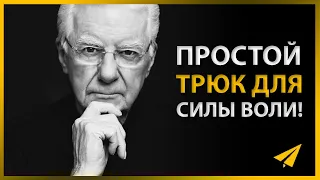 ПРОСТОЙ
ТРЮК ДЛЯ
СИЛЫ ВОЛИ!